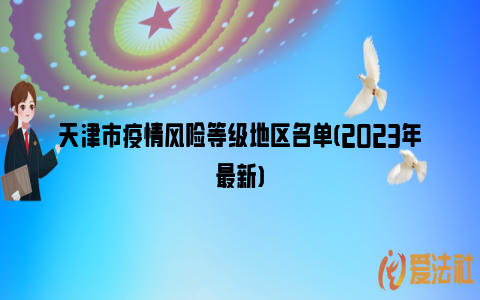 天津市疫情风险等级地区名单(2023年最新)

爱法社